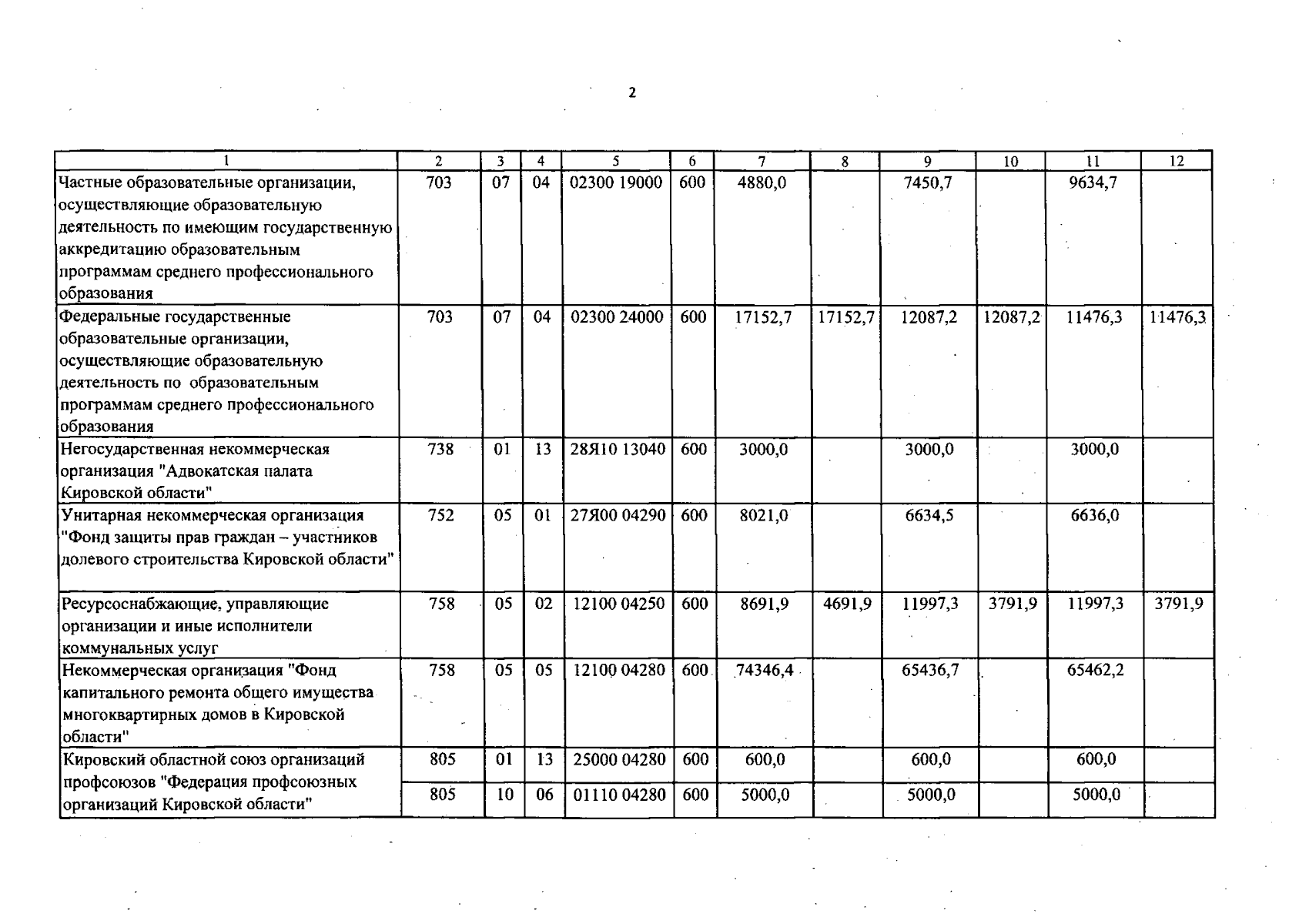 2

| 1 | 2 | 3 | 4 | 5 | 6 | 7 | 8 | 9 | 10 | 11 | 12 |
|---|---|---|---|---|---|---|---|---|---|---|---|
| Частные образовательные организации, осуществляющие образовательную деятельность по имеющим государственную аккредитацию образовательным программам среднего профессионального образования | 703 | 07 | 04 | 02300 19000 | 600 | 4880,0 | | 7450,7 | | 9634,7 | |
| Федеральные государственные образовательные организации, осуществляющие образовательную деятельность по образовательным программам среднего профессионального образования | 703 | 07 | 04 | 02300 24000 | 600 | 17152,7 | 17152,7 | 12087,2 | 12087,2 | 11476,3 | 11476,3 |
| Негосударственная некоммерческая организация "Адвокатская палата Кировской области" | 738 | 01 | 13 | 28Я10 13040 | 600 | 3000,0 | | 3000,0 | | 3000,0 | |
| Унитарная некоммерческая организация "Фонд защиты прав граждан – участников долевого строительства Кировской области" | 752 | 05 | 01 | 27Я00 04290 | 600 | 8021,0 | | 6634,5 | | 6636,0 | |
| Ресурсоснабжающие, управляющие организации и иные исполнители коммунальных услуг | 758 | 05 | 02 | 12100 04250 | 600 | 8691,9 | 4691,9 | 11997,3 | 3791,9 | 11997,3 | 3791,9 |
| Некоммерческая организация "Фонд капитального ремонта общего имущества многоквартирных домов в Кировской области" | 758 | 05 | 05 | 12100 04280 | 600 | 74346,4 | | 65436,7 | | 65462,2 | |
| Кировский областной союз организаций профсоюзов "Федерация профсоюзных организаций Кировской области" | 805 | 01 | 13 | 25000 04280 | 600 | 600,0 | | 600,0 | | 600,0 | |
| | 805 | 10 | 06 | 01110 04280 | 600 | 5000,0 | | 5000,0 | | 5000,0 | |